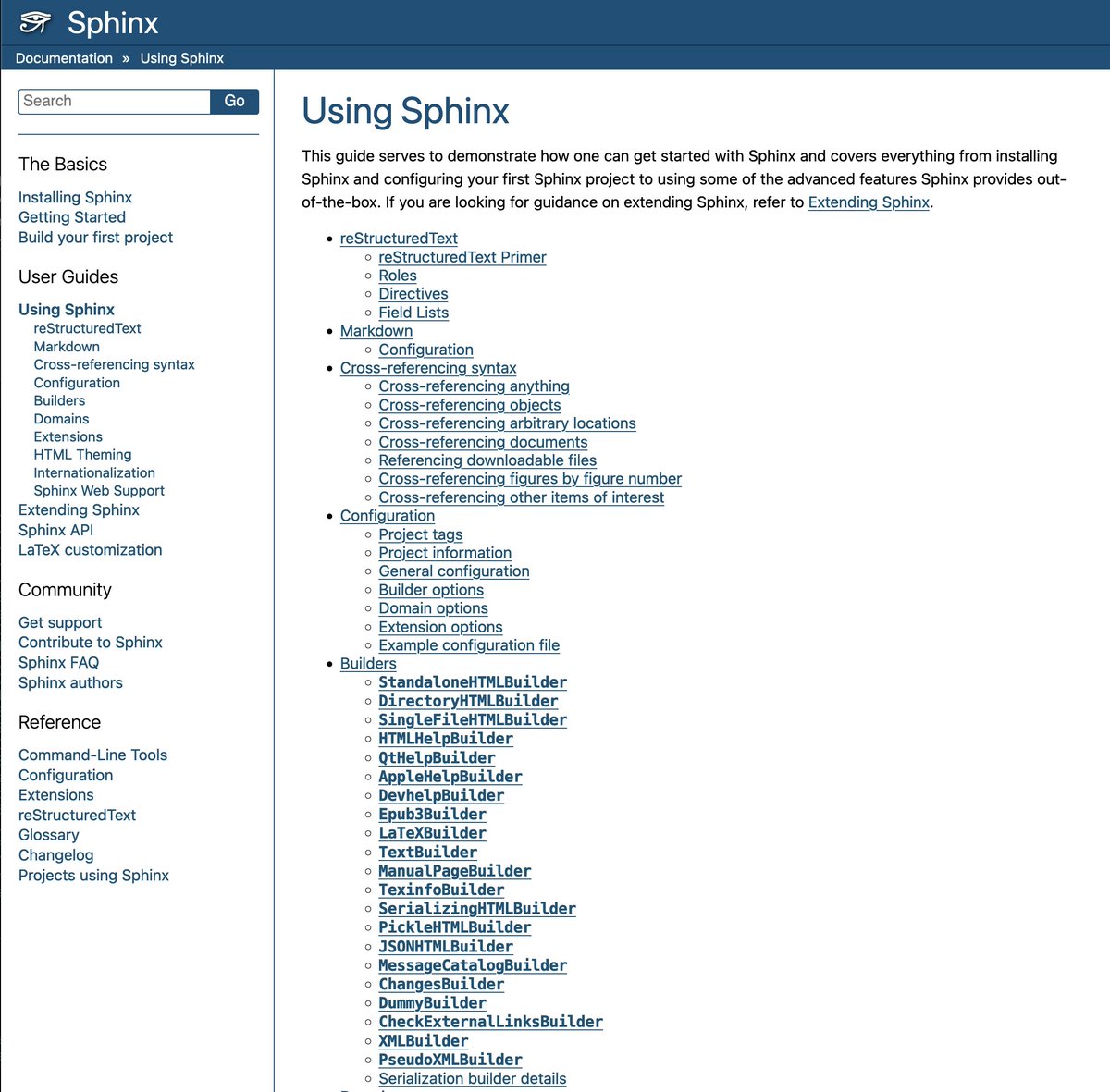 Sphinx

Documentation » Using Sphinx

Search Go

The Basics

Installing Sphinx
Getting Started
Build your first project

User Guides

Using Sphinx
reStructuredText
Markdown
Cross-referencing syntax
Configuration
Builders
Domains
Extensions
HTML Theming
Internationalization
Sphinx Web Support
Extending Sphinx
Sphinx API
LaTeX customization

Community

Get support
Contribute to Sphinx
Sphinx FAQ
Sphinx authors

Reference

Command-Line Tools
Configuration
Extensions
reStructuredText
Glossary
Changelog
Projects using Sphinx

Using Sphinx

This guide serves to demonstrate how one can get started with Sphinx and covers everything from installing Sphinx and configuring your first Sphinx project to using some of the advanced features Sphinx provides out-of-the-box. If you are looking for guidance on extending Sphinx, refer to Extending Sphinx.

- reStructuredText
  - reStructuredText Primer
  - Roles
  - Directives
  - Field Lists
- Markdown
  - Configuration
- Cross-referencing syntax
  - Cross-referencing anything
  - Cross-referencing objects
  - Cross-referencing arbitrary locations
  - Cross-referencing documents
  - Referencing downloadable files
  - Cross-referencing figures by figure number
  - Cross-referencing other items of interest
- Configuration
  - Project tags
  - Project information
  - General configuration
  - Builder options
  - Domain options
  - Extension options
  - Example configuration file
- Builders
  - StandaloneHTMLBuilder
  - DirectoryHTMLBuilder
  - SingleFileHTMLBuilder
  - HTMLHelpBuilder
  - QtHelpBuilder
  - AppleHelpBuilder
  - DevhelpBuilder
  - Epub3Builder
  - LaTeXBuilder
  - TextBuilder
  - ManualPageBuilder
  - TexinfoBuilder
  - SerializingHTMLBuilder
  - PickleHTMLBuilder
  - JSONHTMLBuilder
  - MessageCatalogBuilder
  - ChangesBuilder
  - DummyBuilder
  - CheckExternalLinksBuilder
  - XMLBuilder
  - PseudoXMLBuilder
  - Serialization builder details